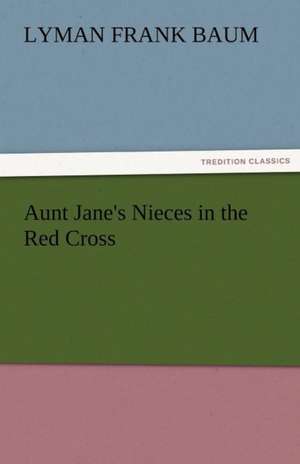 LYMAN FRANK BAUM

TREDITION CLASSICS

Aunt Jane's Nieces in the Red Cross